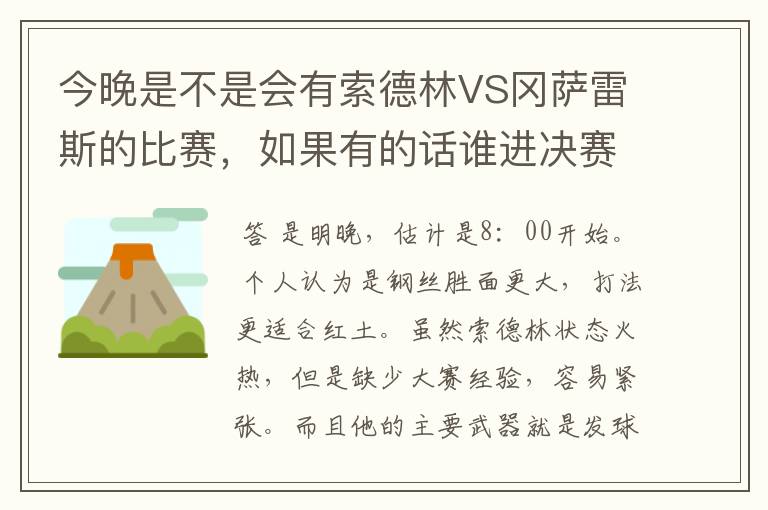 今晚是不是会有索德林VS冈萨雷斯的比赛，如果有的话谁进决赛

答 是明晚，估计是8：00开始。个人认为是钢丝胜面更大，打法更适合红土。虽然索德林状态火热，但是缺少大赛经验，容易紧张。而且他的主要武器就是发球